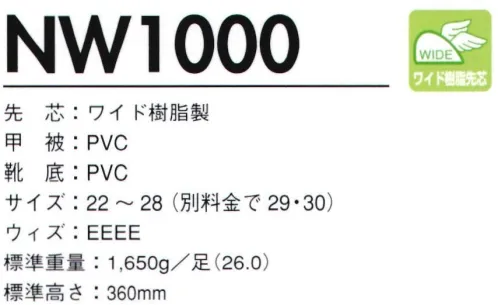 NW1000

WIDE
ワイド樹脂先芯

先　芯：ワイド樹脂製
甲　被：PVC
靴　底：PVC
サイズ：22 ～ 28（別料金で 29・30）
ウィズ：EEEE
標準重量：1,650g／足（26.0）
標準高さ：360mm